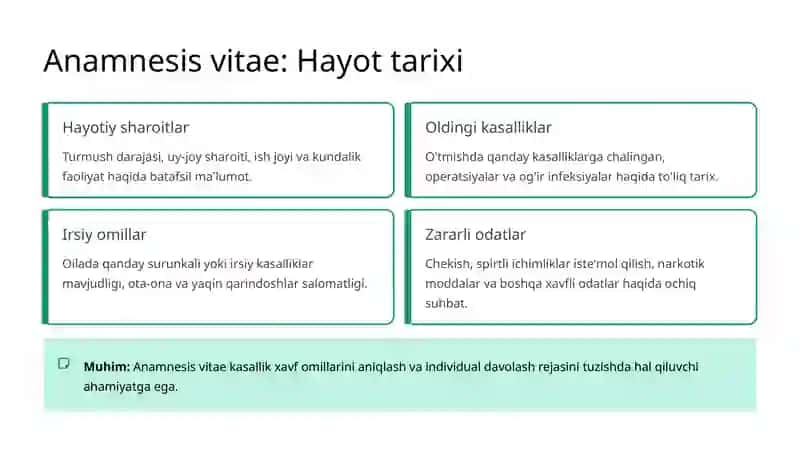 Anamnesis vitae: Hayot tarixi

Hayotiy sharoitlar

Turmush darajasi, uy-joy sharoiti, ish joyi va kundalik faoliyat haqida batafsil ma'lumot.

Oldingi kasalliklar

O'tmishda qanday kasalliklarga chalingan, operatsiyalar va og'ir infeksiyalar haqida to'liq tarix.

Irsiy omillar

Oilada qanday surunkali yoki irsiy kasalliklar mavjudligi, ota-ona va yaqin qarindoshlar salomatligi.

Zararli odatlar

Chekish, spirtli ichimliklar iste'mol qilish, narkotik moddalar va boshqa xavfli odatlar haqida ochiq suhbat.

**Muhim:** Anamnesis vitae kasallik xavf omillarini aniqlash va individual davolash rejasini tuzishda hal qiluvchi ahamiyatga ega.